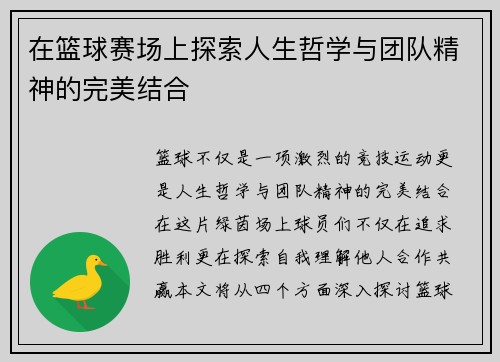 在篮球赛场上探索人生哲学与团队精神的完美结合

篮球不仅是一项激烈的竞技运动更是人生哲学与团队精神的完美结合在这片绿茵场上球员们不仅在追求胜利更在探索自我理解他人合作共赢本文将从四个方面深入探讨篮球